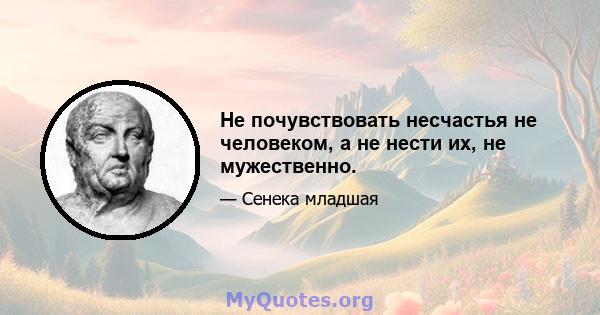 Не почувствовать несчастья не человеком, а не нести их, не мужественно.

— Сенека младшая

MyQuotes.org